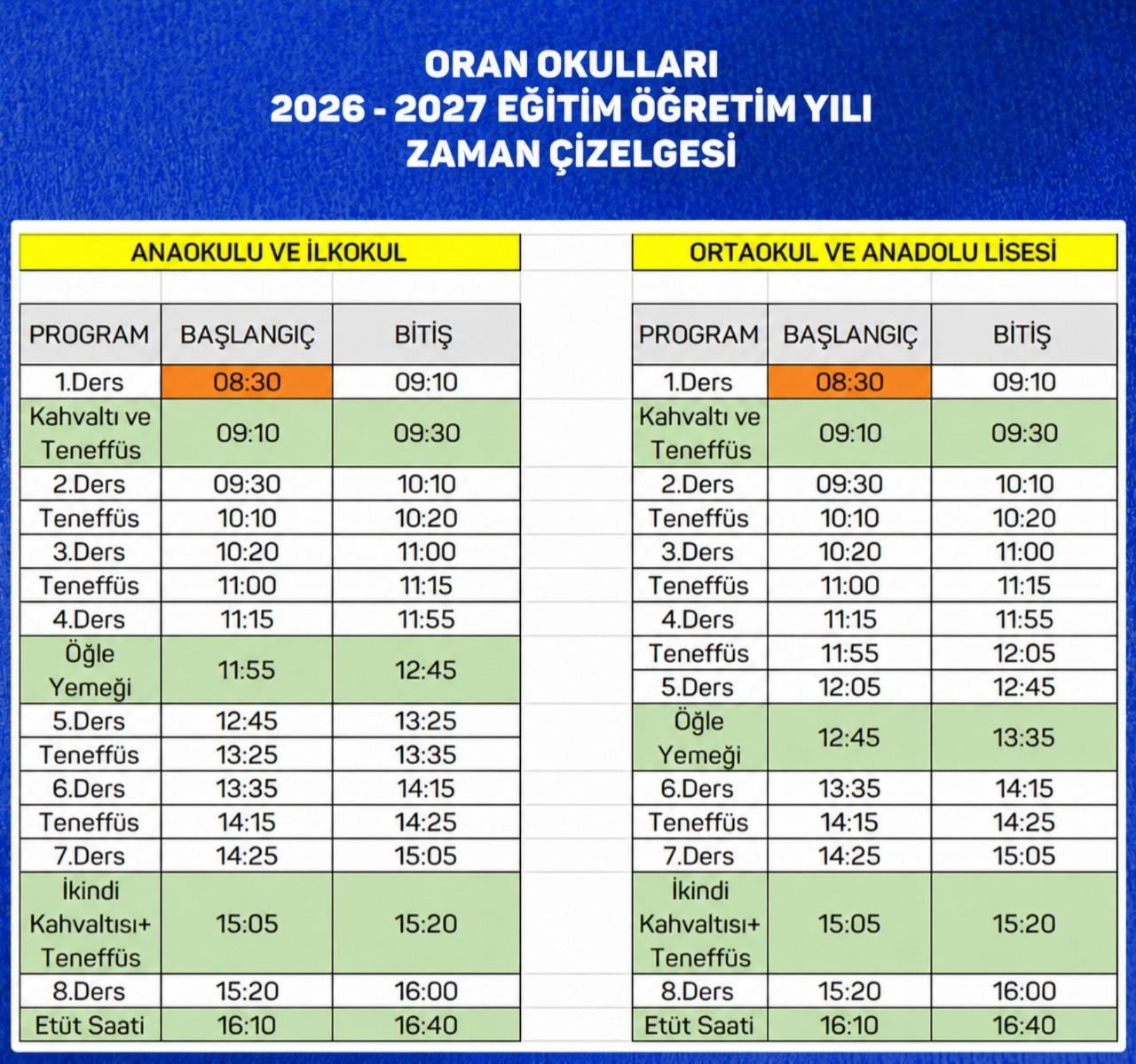 ORAN OKULLARI
2026 - 2027 EĞİTİM ÖĞRETİM YILI
ZAMAN ÇİZELGESİ

ANAOKULU VE İLKOKUL

| PROGRAM | BAŞLANGIÇ | BİTİŞ |
|---|---|---|
| 1.Ders | 08:30 | 09:10 |
| Kahvaltı ve Teneffüs | 09:10 | 09:30 |
| 2.Ders | 09:30 | 10:10 |
| Teneffüs | 10:10 | 10:20 |
| 3.Ders | 10:20 | 11:00 |
| Teneffüs | 11:00 | 11:15 |
| 4.Ders | 11:15 | 11:55 |
| Öğle Yemeği | 11:55 | 12:45 |
| 5.Ders | 12:45 | 13:25 |
| Teneffüs | 13:25 | 13:35 |
| 6.Ders | 13:35 | 14:15 |
| Teneffüs | 14:15 | 14:25 |
| 7.Ders | 14:25 | 15:05 |
| İkindi Kahvaltısı+ Teneffüs | 15:05 | 15:20 |
| 8.Ders | 15:20 | 16:00 |
| Etüt Saati | 16:10 | 16:40 |

ORTAOKUL VE ANADOLU LİSESİ

| PROGRAM | BAŞLANGIÇ | BİTİŞ |
|---|---|---|
| 1.Ders | 08:30 | 09:10 |
| Kahvaltı ve Teneffüs | 09:10 | 09:30 |
| 2.Ders | 09:30 | 10:10 |
| Teneffüs | 10:10 | 10:20 |
| 3.Ders | 10:20 | 11:00 |
| Teneffüs | 11:00 | 11:15 |
| 4.Ders | 11:15 | 11:55 |
| Teneffüs | 11:55 | 12:05 |
| 5.Ders | 12:05 | 12:45 |
| Öğle Yemeği | 12:45 | 13:35 |
| 6.Ders | 13:35 | 14:15 |
| Teneffüs | 14:15 | 14:25 |
| 7.Ders | 14:25 | 15:05 |
| İkindi Kahvaltısı+ Teneffüs | 15:05 | 15:20 |
| 8.Ders | 15:20 | 16:00 |
| Etüt Saati | 16:10 | 16:40 |